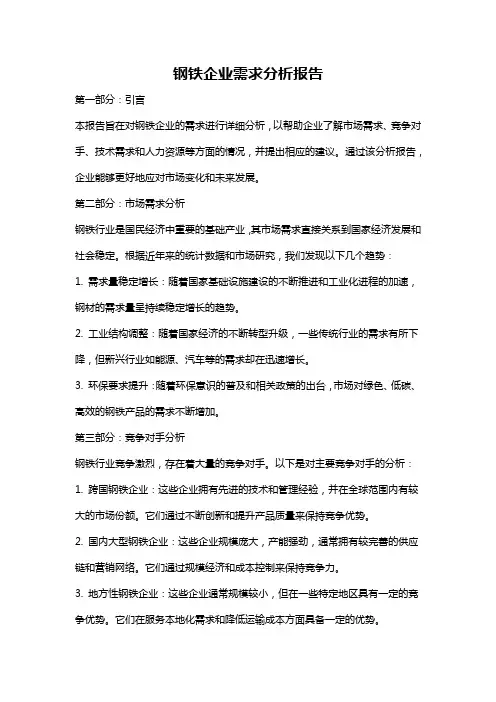 钢铁企业需求分析报告

第一部分：引言

本报告旨在对钢铁企业的需求进行详细分析，以帮助企业了解市场需求、竞争对手、技术需求和人力资源等方面的情况，并提出相应的建议。通过该分析报告，企业能够更好地应对市场变化和未来发展。

第二部分：市场需求分析

钢铁行业是国民经济中重要的基础产业，其市场需求直接关系到国家经济发展和社会稳定。根据近年来的统计数据和市场研究，我们发现以下几个趋势：

1. 需求量稳定增长：随着国家基础设施建设的不断推进和工业化进程的加速，钢材的需求量呈持续稳定增长的趋势。

2. 工业结构调整：随着国家经济的不断转型升级，一些传统行业的需求有所下降，但新兴行业如能源、汽车等的需求却在迅速增长。

3. 环保要求提升：随着环保意识的普及和相关政策的出台，市场对绿色、低碳、高效的钢铁产品的需求不断增加。

第三部分：竞争对手分析

钢铁行业竞争激烈，存在着大量的竞争对手。以下是对主要竞争对手的分析：

1. 跨国钢铁企业：这些企业拥有先进的技术和管理经验，并在全球范围内有较大的市场份额。它们通过不断创新和提升产品质量来保持竞争优势。

2. 国内大型钢铁企业：这些企业规模庞大，产能强劲，通常拥有较完善的供应链和营销网络。它们通过规模经济和成本控制来保持竞争力。

3. 地方性钢铁企业：这些企业通常规模较小，但在一些特定地区具有一定的竞争优势。它们在服务本地化需求和降低运输成本方面具备一定的优势。